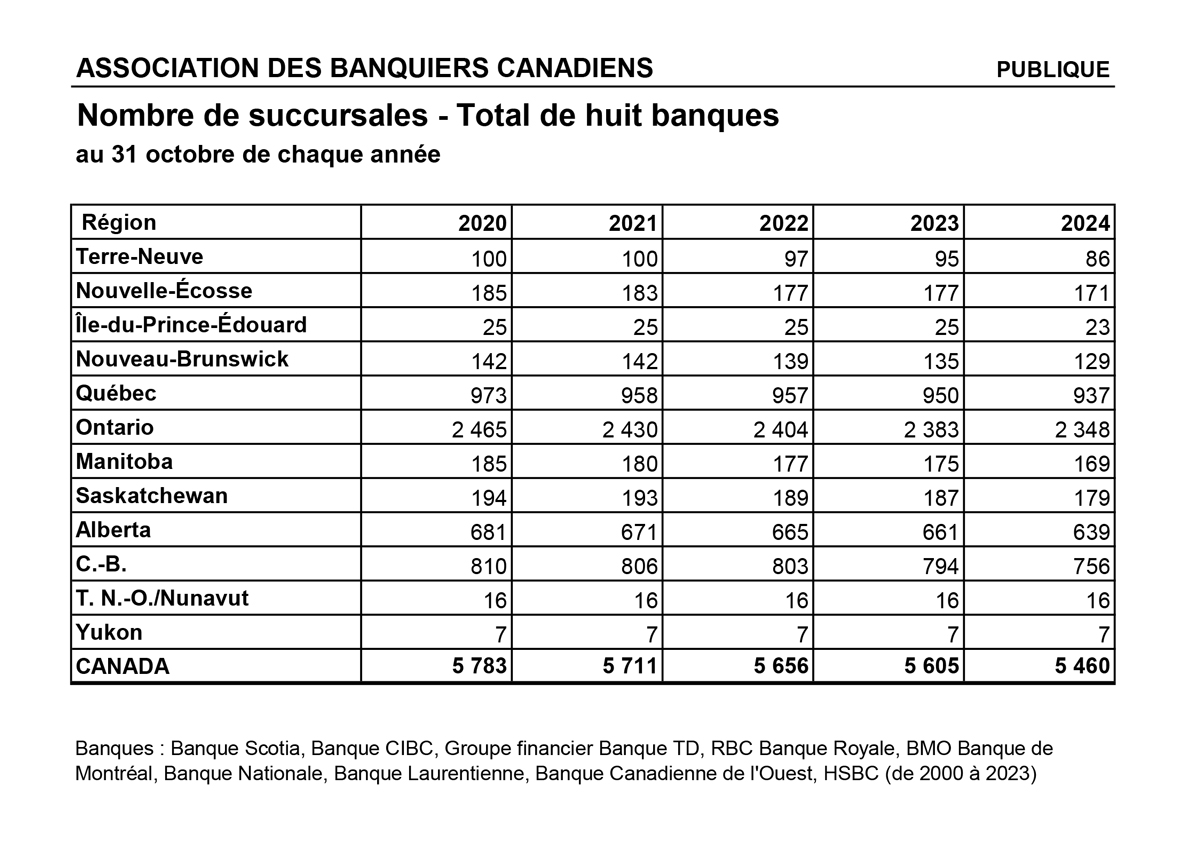 ASSOCIATION DES BANQUIERS CANADIENS PUBLIQUE

Nombre de succursales - Total de huit banques
au 31 octobre de chaque année

| Région | 2020 | 2021 | 2022 | 2023 | 2024 |
|---|---|---|---|---|---|
| Terre-Neuve | 100 | 100 | 97 | 95 | 86 |
| Nouvelle-Écosse | 185 | 183 | 177 | 177 | 171 |
| Île-du-Prince-Édouard | 25 | 25 | 25 | 25 | 23 |
| Nouveau-Brunswick | 142 | 142 | 139 | 135 | 129 |
| Québec | 973 | 958 | 957 | 950 | 937 |
| Ontario | 2 465 | 2 430 | 2 404 | 2 383 | 2 348 |
| Manitoba | 185 | 180 | 177 | 175 | 169 |
| Saskatchewan | 194 | 193 | 189 | 187 | 179 |
| Alberta | 681 | 671 | 665 | 661 | 639 |
| C.-B. | 810 | 806 | 803 | 794 | 756 |
| T. N.-O./Nunavut | 16 | 16 | 16 | 16 | 16 |
| Yukon | 7 | 7 | 7 | 7 | 7 |
| CANADA | 5 783 | 5 711 | 5 656 | 5 605 | 5 460 |

Banques : Banque Scotia, Banque CIBC, Groupe financier Banque TD, RBC Banque Royale, BMO Banque de Montréal, Banque Nationale, Banque Laurentienne, Banque Canadienne de l'Ouest, HSBC (de 2000 à 2023)